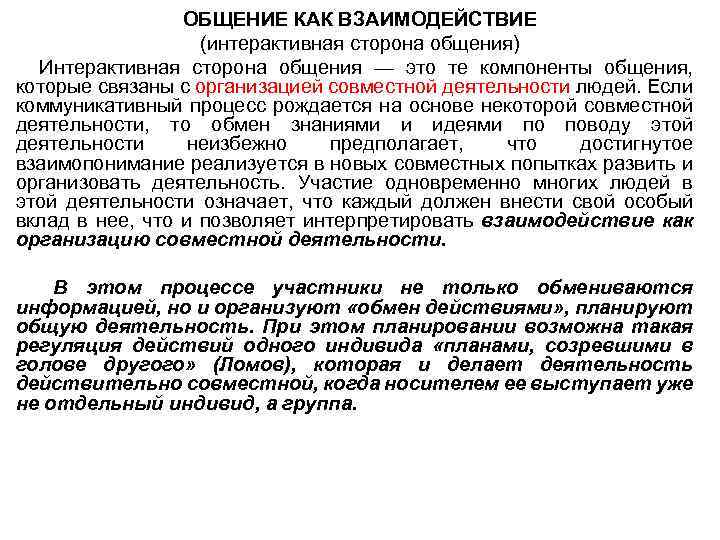 ОБЩЕНИЕ КАК ВЗАИМОДЕЙСТВИЕ
(интерактивная сторона общения)

Интерактивная сторона общения — это те компоненты общения, которые связаны с организацией совместной деятельности людей. Если коммуникативный процесс рождается на основе некоторой совместной деятельности, то обмен знаниями и идеями по поводу этой деятельности неизбежно предполагает, что достигнутое взаимопонимание реализуется в новых совместных попытках развить и организовать деятельность. Участие одновременно многих людей в этой деятельности означает, что каждый должен внести свой особый вклад в нее, что и позволяет интерпретировать взаимодействие как организацию совместной деятельности.

В этом процессе участники не только обмениваются информацией, но и организуют «обмен действиями», планируют общую деятельность. При этом планировании возможна такая регуляция действий одного индивида «планами, созревшими в голове другого» (Ломов), которая и делает деятельность действительно совместной, когда носителем ее выступает уже не отдельный индивид, а группа.